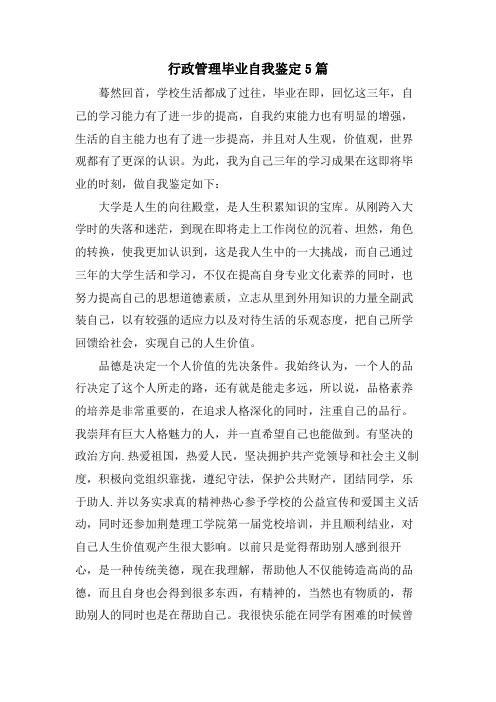 行政管理毕业自我鉴定5篇

蓦然回首，学校生活都成了过往，毕业在即，回忆这三年，自己的学习能力有了进一步的提高，自我约束能力也有明显的增强，生活的自主能力也有了进一步提高，并且对人生观，价值观，世界观都有了更深的认识。为此，我为自己三年的学习成果在这即将毕业的时刻，做自我鉴定如下：

大学是人生的向往殿堂，是人生积累知识的宝库。从刚跨入大学时的失落和迷茫，到现在即将走上工作岗位的沉着、坦然，角色的转换，使我更加认识到，这是我人生中的一大挑战，而自己通过三年的大学生活和学习，不仅在提高自身专业文化素养的同时，也努力提高自己的思想道德素质，立志从里到外用知识的力量全副武装自己，以有较强的适应力以及对待生活的乐观态度，把自己所学回馈给社会，实现自己的人生价值。

品德是决定一个人价值的先决条件。我始终认为，一个人的品行决定了这个人所走的路，还有就是能走多远，所以说，品格素养的培养是非常重要的，在追求人格深化的同时，注重自己的品行。我崇拜有巨大人格魅力的人，并一直希望自己也能做到。有坚决的政治方向.热爱祖国，热爱人民，坚决拥护共产党领导和社会主义制度，积极向党组织靠拢，遵纪守法，保护公共财产，团结同学，乐于助人.并以务实求真的精神热心参予学校的公益宣传和爱国主义活动，同时还参加荆楚理工学院第一届党校培训，并且顺利结业，对自己人生价值观产生很大影响。以前只是觉得帮助别人感到很开心，是一种传统美德，现在我理解，帮助他人不仅能铸造高尚的品德，而且自身也会得到很多东西，有精神的，当然也有物质的，帮助别人的同时也是在帮助自己。我很快乐能在同学有困难的时候曾